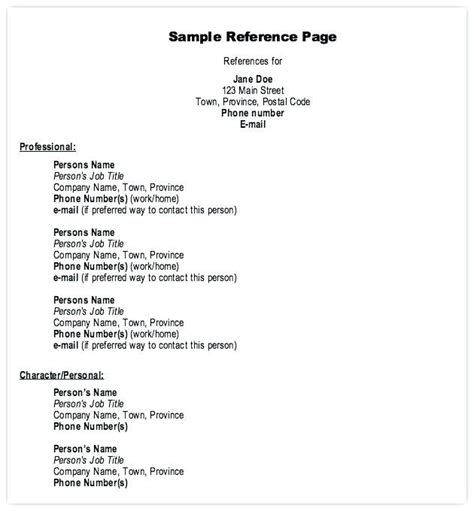 Sample Reference Page

References for

Jane Doe
123 Main Street
Town, Province, Postal Code
Phone number
E-mail

Professional:

Persons Name
Person's Job Title
Company Name, Town, Province
Phone Number(s) (work/home)
e-mail (if preferred way to contact this person)

Persons Name
Person's Job Title
Company Name, Town, Province
Phone Number(s) (work/home)
e-mail (if preferred way to contact this person)

Persons Name
Person's Job Title
Company Name, Town, Province
Phone Number(s) (work/home)
e-mail (if preferred way to contact this person)

Character/Personal:

Person's Name
Person's Job Title
Company Name, Town, Province
Phone Number(s)

Person's Name
Person's Job Title
Company Name, Town, Province
Phone Number(s)